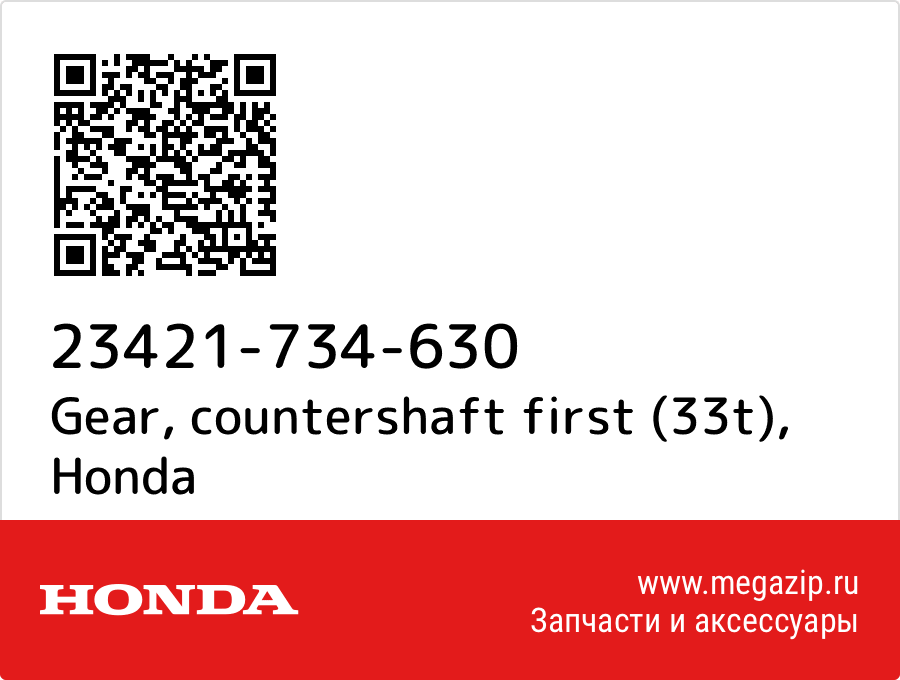 23421-734-630
Gear, countershaft first (33t), Honda

HONDA

www.megazip.ru
Запчасти и аксессуары